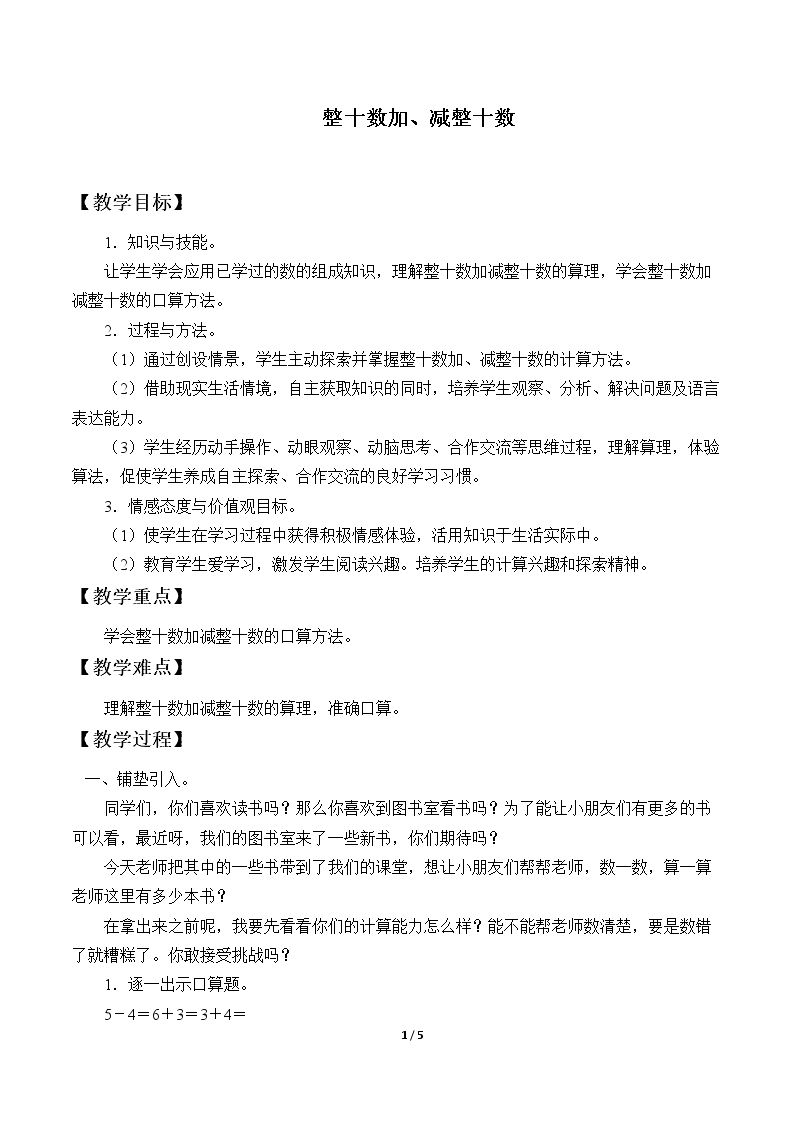 整十数加、减整十数

【教学目标】

1．知识与技能。

让学生学会应用已学过的数的组成知识，理解整十数加减整十数的算理，学会整十数加减整十数的口算方法。

2．过程与方法。

（1）通过创设情景，学生主动探索并掌握整十数加、减整十数的计算方法。

（2）借助现实生活情境，自主获取知识的同时，培养学生观察、分析、解决问题及语言表达能力。

（3）学生经历动手操作、动眼观察、动脑思考、合作交流等思维过程，理解算理，体验算法，促使学生养成自主探索、合作交流的良好学习习惯。

3．情感态度与价值观目标。

（1）使学生在学习过程中获得积极情感体验，活用知识于生活实际中。

（2）教育学生爱学习，激发学生阅读兴趣。培养学生的计算兴趣和探索精神。

【教学重点】

学会整十数加减整十数的口算方法。

【教学难点】

理解整十数加减整十数的算理，准确口算。

【教学过程】

一、铺垫引入。

同学们，你们喜欢读书吗？那么你喜欢到图书室看书吗？为了能让小朋友们有更多的书可以看，最近呀，我们的图书室来了一些新书，你们期待吗？

今天老师把其中的一些书带到了我们的课堂，想让小朋友们帮帮老师，数一数，算一算老师这里有多少本书？

在拿出来之前呢，我要先看看你们的计算能力怎么样？能不能帮老师数清楚，要是数错了就糟糕了。你敢接受挑战吗？

1．逐一出示口算题。

$5-4=6+3=3+4=$

1 / 5